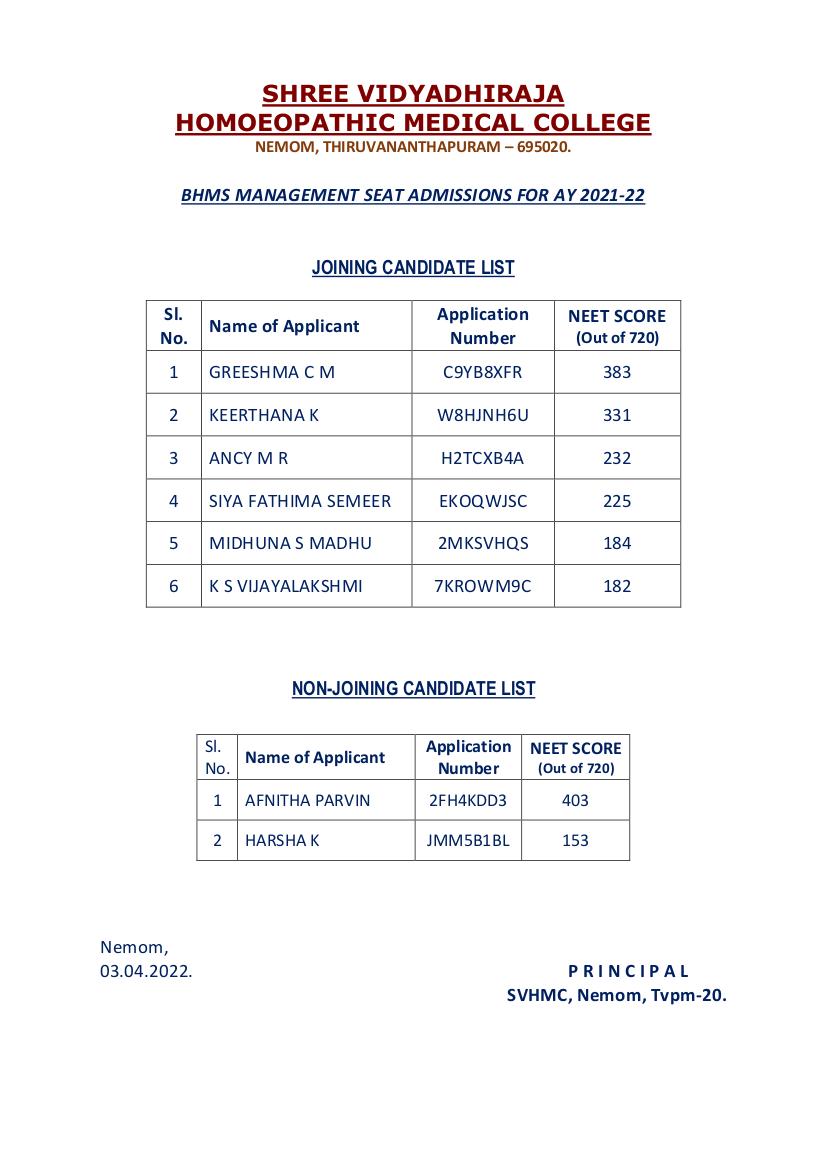 SHREE VIDYADHIRAJA
HOMOEOPATHIC MEDICAL COLLEGE
NEMOM, THIRUVANANTHAPURAM – 695020.

BHMS MANAGEMENT SEAT ADMISSIONS FOR AY 2021-22

JOINING CANDIDATE LIST

| Sl. No. | Name of Applicant | Application Number | NEET SCORE (Out of 720) |
|---|---|---|---|
| 1 | GREESHMA C M | C9YB8XFR | 383 |
| 2 | KEERTHANA K | W8HJNH6U | 331 |
| 3 | ANCY M R | H2TCXB4A | 232 |
| 4 | SIYA FATHIMA SEMEER | EKOQWJSC | 225 |
| 5 | MIDHUNA S MADHU | 2MKSVHQS | 184 |
| 6 | K S VIJAYALAKSHMI | 7KROWM9C | 182 |

NON-JOINING CANDIDATE LIST

| Sl. No. | Name of Applicant | Application Number | NEET SCORE (Out of 720) |
|---|---|---|---|
| 1 | AFNITHA PARVIN | 2FH4KDD3 | 403 |
| 2 | HARSHA K | JMM5B1BL | 153 |

Nemom,
03.04.2022.

P R I N C I P A L
SVHMC, Nemom, Tvpm-20.